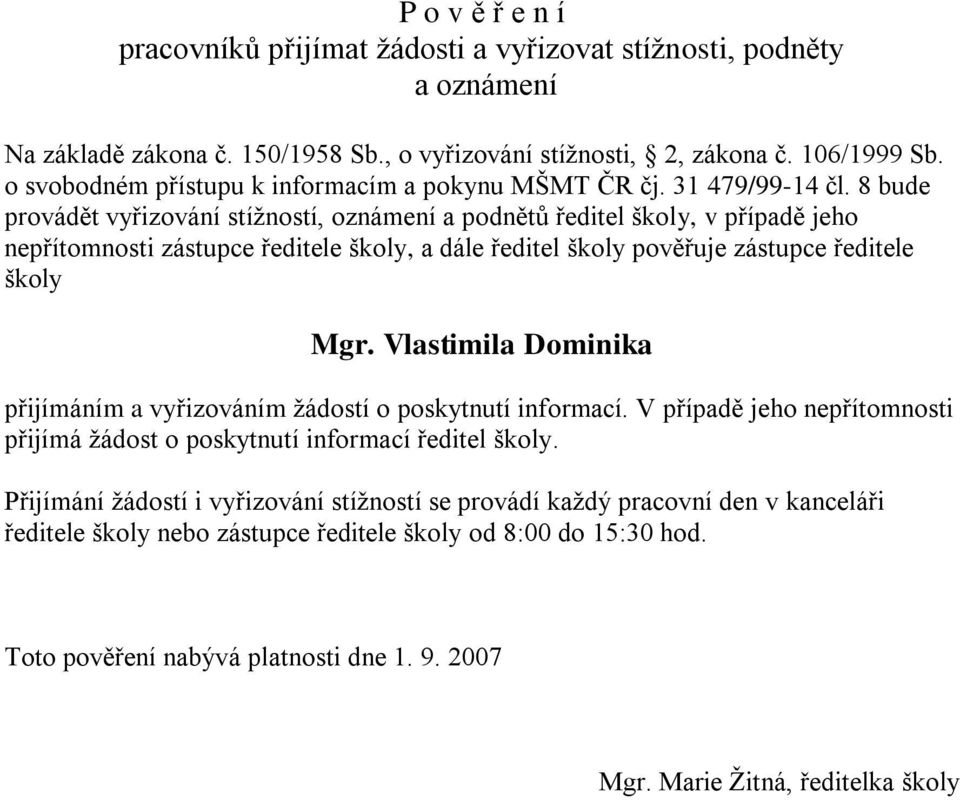 P o v ě ř e n í
pracovníků přijímat žádosti a vyřizovat stížnosti, podněty a oznámení

Na základě zákona č. 150/1958 Sb., o vyřizování stížnosti, § 2, zákona č. 106/1999 Sb. o svobodném přístupu k informacím a pokynu MŠMT ČR čj. 31 479/99-14 čl. 8 bude provádět vyřizování stížností, oznámení a podnětů ředitel školy, v případě jeho nepřítomnosti zástupce ředitele školy, a dále ředitel školy pověřuje zástupce ředitele školy

Mgr. Vlastimila Dominika

přijímáním a vyřizováním žádostí o poskytnutí informací. V případě jeho nepřítomnosti přijímá žádost o poskytnutí informací ředitel školy.

Přijímání žádostí i vyřizování stížností se provádí každý pracovní den v kanceláři ředitele školy nebo zástupce ředitele školy od 8:00 do 15:30 hod.

Toto pověření nabývá platnosti dne 1. 9. 2007

Mgr. Marie Žitná, ředitelka školy